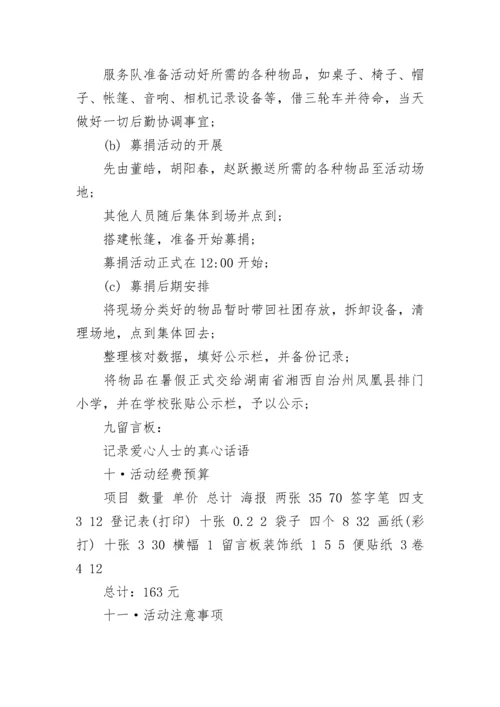 服务队准备活动好所需的各种物品，如桌子、椅子、帽子、帐篷、音响、相机记录设备等，借三轮车并待命，当天做好一切后勤协调事宜；

(b) 募捐活动的开展

先由董皓，胡阳春，赵跃搬送所需的各种物品至活动场地；

其他人员随后集体到场并点到；

搭建帐篷，准备开始募捐；

募捐活动正式在 12:00 开始；

(c) 募捐后期安排

将现场分类好的物品暂时带回社团存放，拆卸设备，清理场地，点到集体回去；

整理核对数据，填好公示栏，并备份记录；

将物品在暑假正式交给湖南省湘西自治州凤凰县排门小学，并在学校张贴公示栏，予以公示；

九留言板：

记录爱心人士的真心话语

十•活动经费预算

项目 数量 单价 总计 海报 两张 35 70 签字笔 四支 3 12 登记表(打印) 十张 0.2 2 袋子 四个 8 32 画纸(彩打) 十张 3 30 横幅 1 留言板装饰纸 1 5 5 便贴纸 3卷 4 12

总计：163 元

十一•活动注意事项